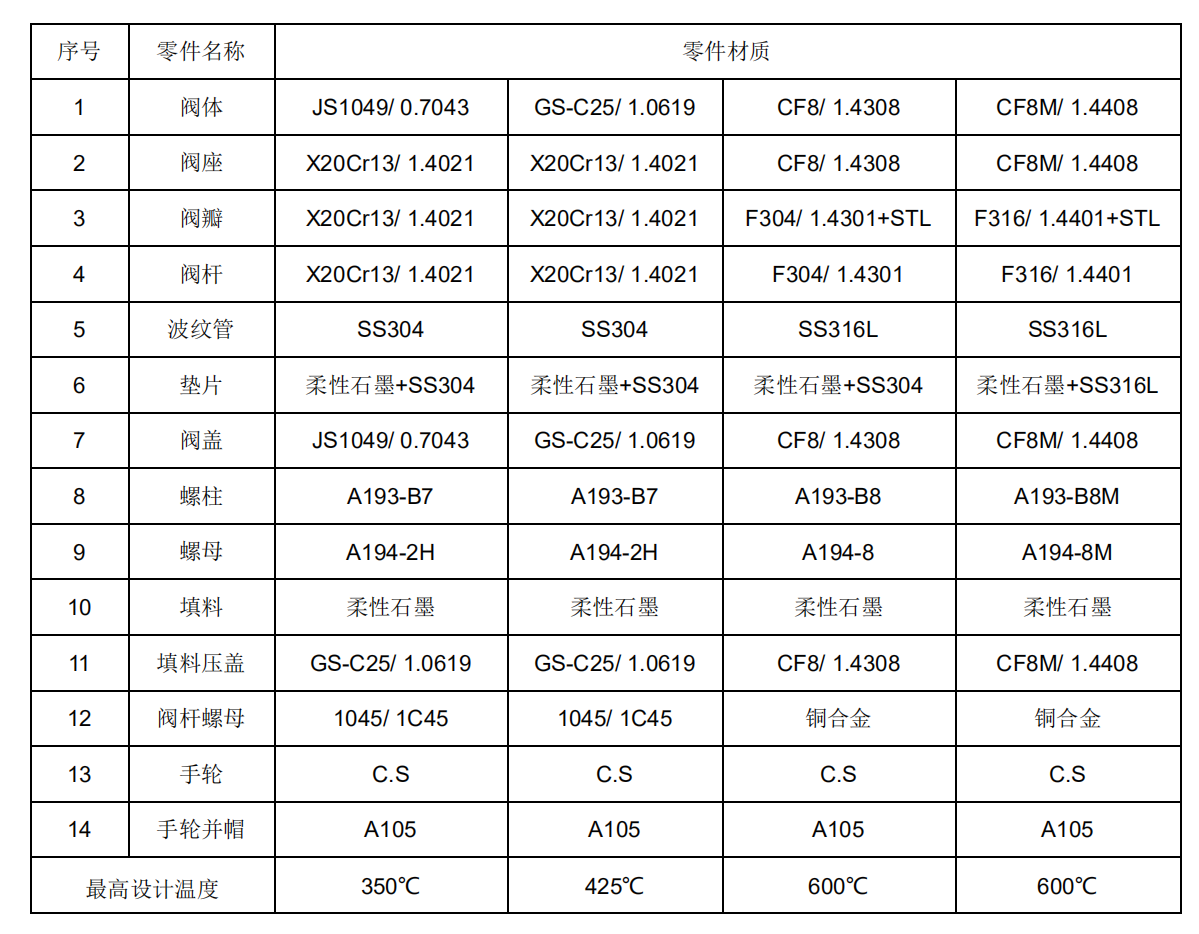 | 序号 | 零件名称 | 零件材质 | | | |
|---|---|---|---|---|---|
| 1 | 阀体 | JS1049/ 0.7043 | GS-C25/ 1.0619 | CF8/ 1.4308 | CF8M/ 1.4408 |
| 2 | 阀座 | X20Cr13/ 1.4021 | X20Cr13/ 1.4021 | CF8/ 1.4308 | CF8M/ 1.4408 |
| 3 | 阀瓣 | X20Cr13/ 1.4021 | X20Cr13/ 1.4021 | F304/ 1.4301+STL | F316/ 1.4401+STL |
| 4 | 阀杆 | X20Cr13/ 1.4021 | X20Cr13/ 1.4021 | F304/ 1.4301 | F316/ 1.4401 |
| 5 | 波纹管 | SS304 | SS304 | SS316L | SS316L |
| 6 | 垫片 | 柔性石墨+SS304 | 柔性石墨+SS304 | 柔性石墨+SS304 | 柔性石墨+SS316L |
| 7 | 阀盖 | JS1049/ 0.7043 | GS-C25/ 1.0619 | CF8/ 1.4308 | CF8M/ 1.4408 |
| 8 | 螺柱 | A193-B7 | A193-B7 | A193-B8 | A193-B8M |
| 9 | 螺母 | A194-2H | A194-2H | A194-8 | A194-8M |
| 10 | 填料 | 柔性石墨 | 柔性石墨 | 柔性石墨 | 柔性石墨 |
| 11 | 填料压盖 | GS-C25/ 1.0619 | GS-C25/ 1.0619 | CF8/ 1.4308 | CF8M/ 1.4408 |
| 12 | 阀杆螺母 | 1045/ 1C45 | 1045/ 1C45 | 铜合金 | 铜合金 |
| 13 | 手轮 | C.S | C.S | C.S | C.S |
| 14 | 手轮并帽 | A105 | A105 | A105 | A105 |
| 最高设计温度 | | 350℃ | 425℃ | 600℃ | 600℃ |